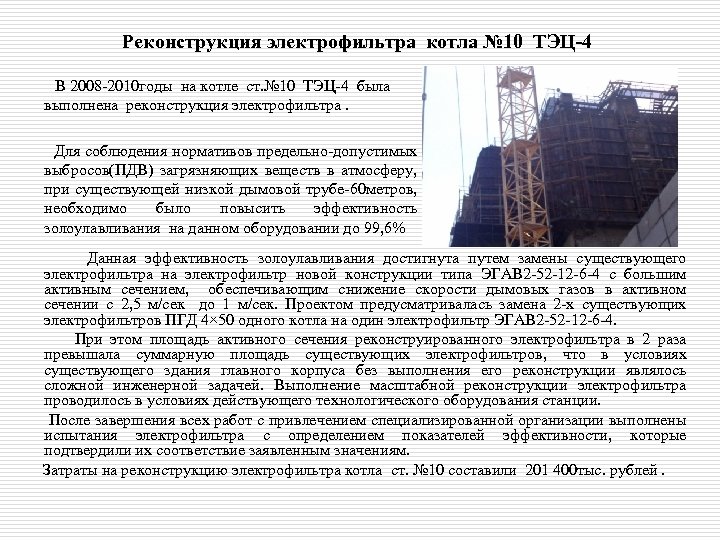 Реконструкция электрофильтра котла №10 ТЭЦ-4

В 2008-2010годы на котле ст.№10 ТЭЦ-4 была выполнена реконструкция электрофильтра .

Для соблюдения нормативов предельно-допустимых выбросов(ПДВ) загрязняющих веществ в атмосферу, при существующей низкой дымовой трубе-60метров, необходимо было повысить эффективность золоулавливания на данном оборудовании до 99,6%

Данная эффективность золоулавливания достигнута путем замены существующего электрофильтра на электрофильтр новой конструкции типа ЭГАВ2-52-12-6-4 с большим активным сечением, обеспечивающим снижение скорости дымовых газов в активном сечении с 2,5 м/сек до 1 м/сек. Проектом предусматривалась замена 2-х существующих электрофильтров ПГД 4×50 одного котла на один электрофильтр ЭГАВ2-52-12-6-4.

При этом площадь активного сечения реконструированного электрофильтра в 2 раза превышала суммарную площадь существующих электрофильтров, что в условиях существующего здания главного корпуса без выполнения его реконструкции являлось сложной инженерной задачей. Выполнение масштабной реконструкции электрофильтра проводилось в условиях действующего технологического оборудования станции.

После завершения всех работ с привлечением специализированной организации выполнены испытания электрофильтра с определением показателей эффективности, которые подтвердили их соответствие заявленным значениям.

Затраты на реконструкцию электрофильтра котла ст. №10 составили 201 400тыс. рублей .